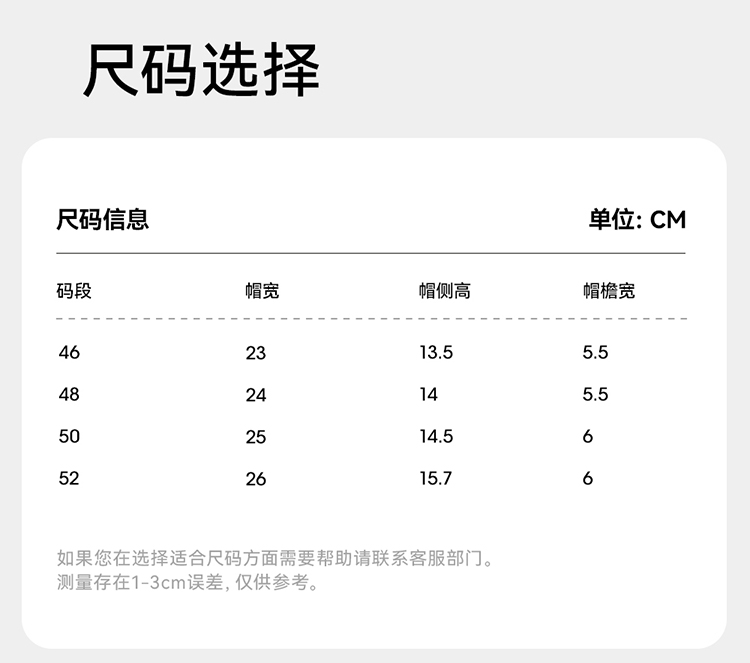 尺码选择

尺码信息

单位: CM

| 码段 | 帽宽 | 帽侧高 | 帽檐宽 |
|---|---|---|---|
| 46 | 23 | 13.5 | 5.5 |
| 48 | 24 | 14 | 5.5 |
| 50 | 25 | 14.5 | 6 |
| 52 | 26 | 15.7 | 6 |

如果您在选择适合尺码方面需要帮助请联系客服部门。
测量存在1-3cm误差, 仅供参考。